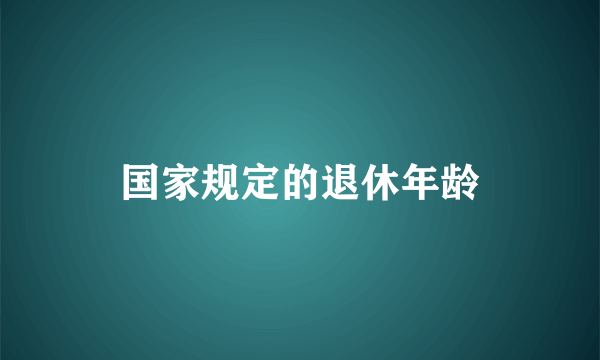 国家规定的退休年龄